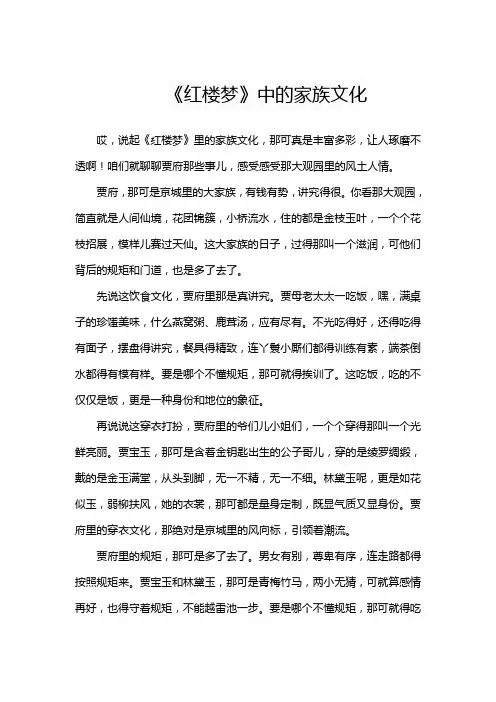 《红楼梦》中的家族文化

哎，说起《红楼梦》里的家族文化，那可真是丰富多彩，让人琢磨不透啊！咱们就聊聊贾府那些事儿，感受感受那大观园里的风土人情。

贾府，那可是京城里的大家族，有钱有势，讲究得很。你看那大观园，简直就是人间仙境，花团锦簇，小桥流水，住的都是金枝玉叶，一个个花枝招展，模样儿赛过天仙。这大家族的日子，过得那叫一个滋润，可他们背后的规矩和门道，也是多了去了。

先说这饮食文化，贾府里那是真讲究。贾母老太太一吃饭，嘿，满桌子的珍馐美味，什么燕窝粥、鹿茸汤，应有尽有。不光吃得好，还得吃得有面子，摆盘得讲究，餐具得精致，连丫鬟小厮们都得训练有素，端茶倒水都得有模有样。要是哪个不懂规矩，那可就得挨训了。这吃饭，吃的不仅仅是饭，更是一种身份和地位的象征。

再说说这穿衣打扮，贾府里的爷们儿小姐们，一个个穿得那叫一个光鲜亮丽。贾宝玉，那可是含着金钥匙出生的公子哥儿，穿的是绫罗绸缎，戴的是金玉满堂，从头到脚，无一不精，无一不细。林黛玉呢，更是如花似玉，弱柳扶风，她的衣裳，那可都是量身定制，既显气质又显身份。贾府里的穿衣文化，那绝对是京城里的风向标，引领着潮流。

贾府里的规矩，那可是多了去了。男女有别，尊卑有序，连走路都得按照规矩来。贾宝玉和林黛玉，那可是青梅竹马，两小无猜，可就算感情再好，也得守着规矩，不能越雷池一步。要是哪个不懂规矩，那可就得吃